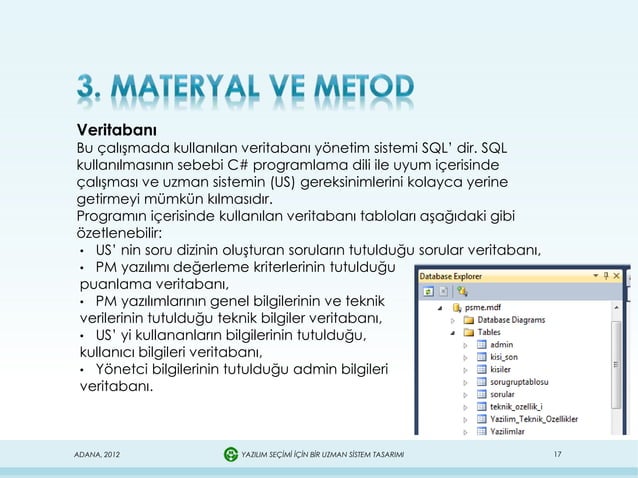 3. MATERYAL VE METOD

Veritabanı
Bu çalışmada kullanılan veritabanı yönetim sistemi SQL' dir. SQL kullanılmasının sebebi C# programlama dili ile uyum içerisinde çalışması ve uzman sistemin (US) gereksinimlerini kolayca yerine getirmeyi mümkün kılmasıdır.
Programın içerisinde kullanılan veritabanı tabloları aşağıdaki gibi özetlenebilir:
• US' nin soru dizinin oluşturan soruların tutulduğu sorular veritabanı,
• PM yazılımı değerleme kriterlerinin tutulduğu puanlama veritabanı,
• PM yazılımlarının genel bilgilerinin ve teknik verilerinin tutulduğu teknik bilgiler veritabanı,
• US' yi kullananların bilgilerinin tutulduğu, kullanıcı bilgileri veritabanı,
• Yönetci bilgilerinin tutulduğu admin bilgileri veritabanı.

Database Explorer
psme.mdf
Database Diagrams
Tables
admin
kisi_son
kisiler
sorugruptablosu
sorular
teknik_ozellik_i
Yazilim_Teknik_Ozellikler
Yazilimlar

ADANA, 2012
YAZILIM SEÇİMİ İÇİN BİR UZMAN SİSTEM TASARIMI
17